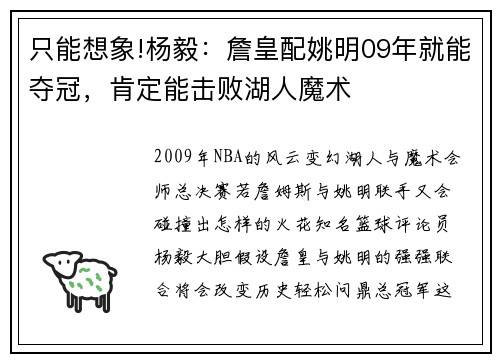 只能想象!杨毅：詹皇配姚明09年就能夺冠，肯定能击败湖人魔术

2009年NBA的风云变幻湖人与魔术会师总决赛若詹姆斯与姚明联手又会碰撞出怎样的火花知名篮球评论员杨毅大胆假设詹皇与姚明的强强联合将会改变历史轻松问鼎总冠军这